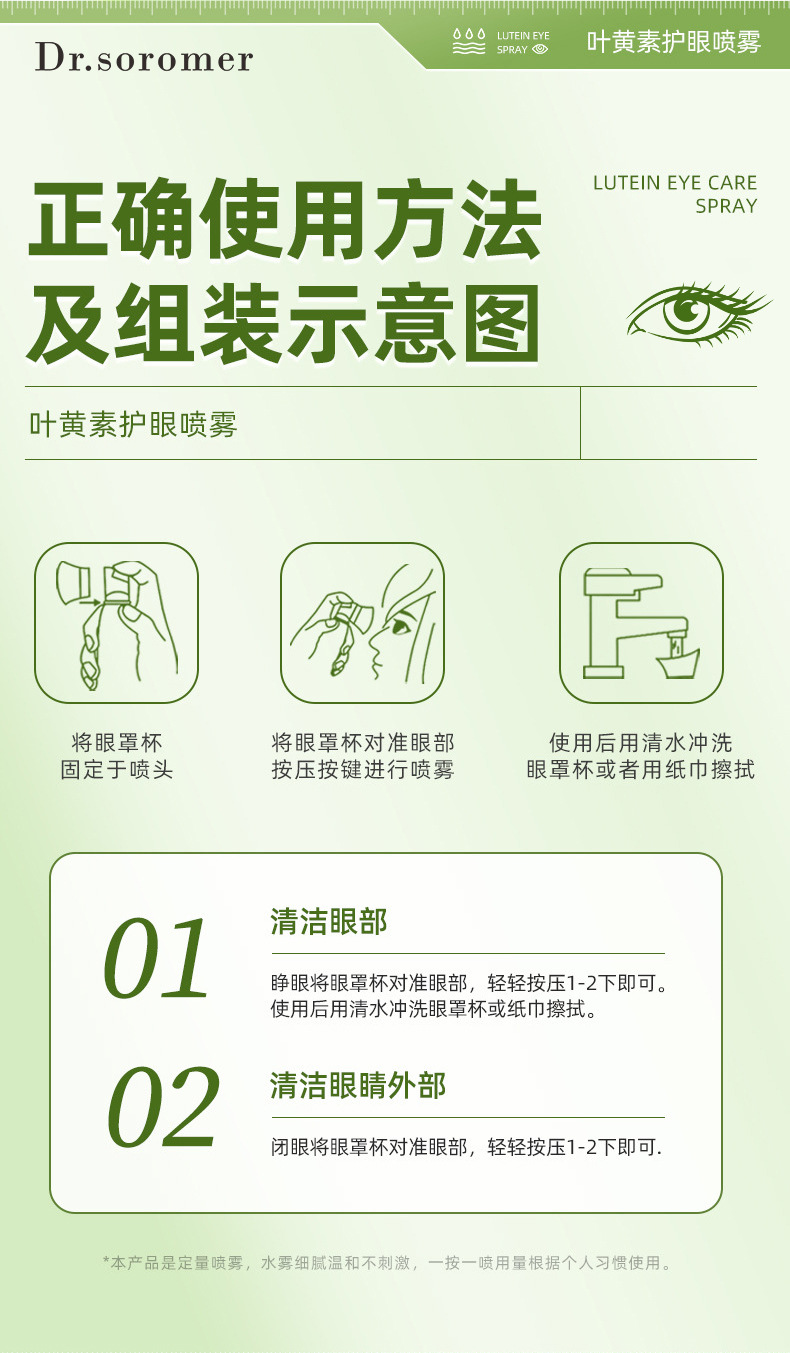 Dr.soromer

LUTEIN EYE SPRAY

叶黄素护眼喷雾

正确使用方法
及组装示意图

LUTEIN EYE CARE SPRAY

叶黄素护眼喷雾

将眼罩杯
固定于喷头

将眼罩杯对准眼部
按压按键进行喷雾

使用后用清水冲洗
眼罩杯或者用纸巾擦拭

01

清洁眼部

睁眼将眼罩杯对准眼部，轻轻按压1-2下即可。
使用后用清水冲洗眼罩杯或纸巾擦拭。

02

清洁眼睛外部

闭眼将眼罩杯对准眼部，轻轻按压1-2下即可.

*本产品是定量喷雾，水雾细腻温和不刺激，一按一喷用量根据个人习惯使用。